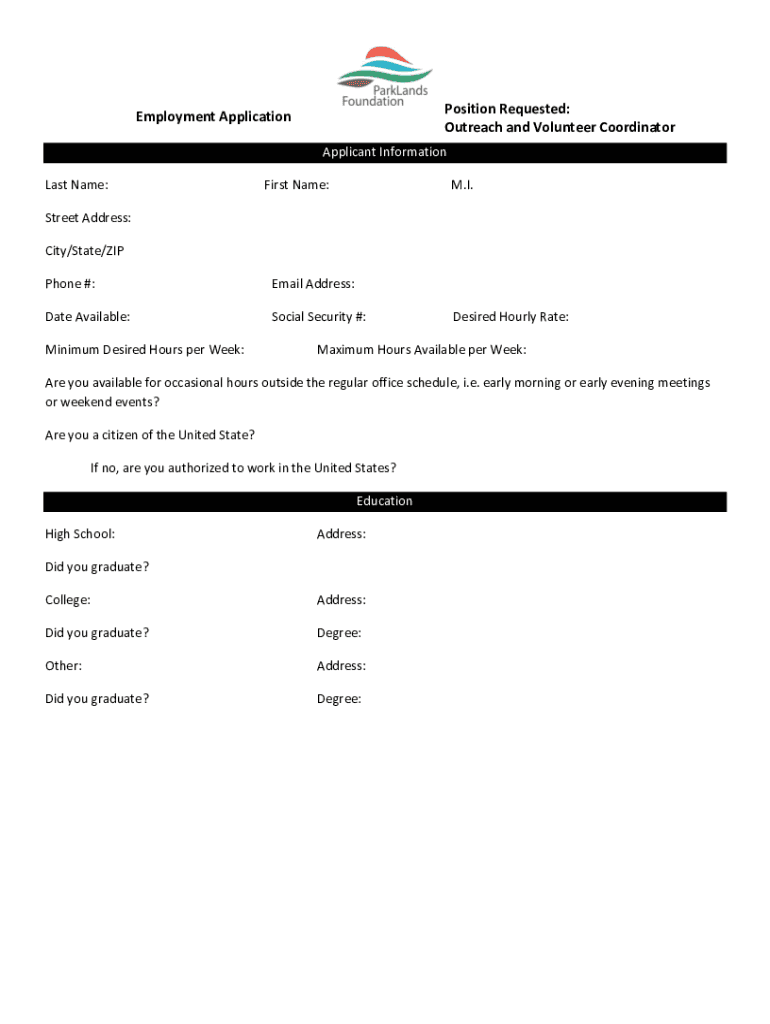 ParkLands Foundation

Employment Application

Position Requested:
Outreach and Volunteer Coordinator

Applicant Information

Last Name: First Name: M.I.

Street Address:

City/State/ZIP

Phone #: Email Address:

Date Available: Social Security #: Desired Hourly Rate:

Minimum Desired Hours per Week: Maximum Hours Available per Week:

Are you available for occasional hours outside the regular office schedule, i.e. early morning or early evening meetings or weekend events?

Are you a citizen of the United State?

If no, are you authorized to work in the United States?

Education

High School: Address:

Did you graduate?

College: Address:

Did you graduate? Degree:

Other: Address:

Did you graduate? Degree: